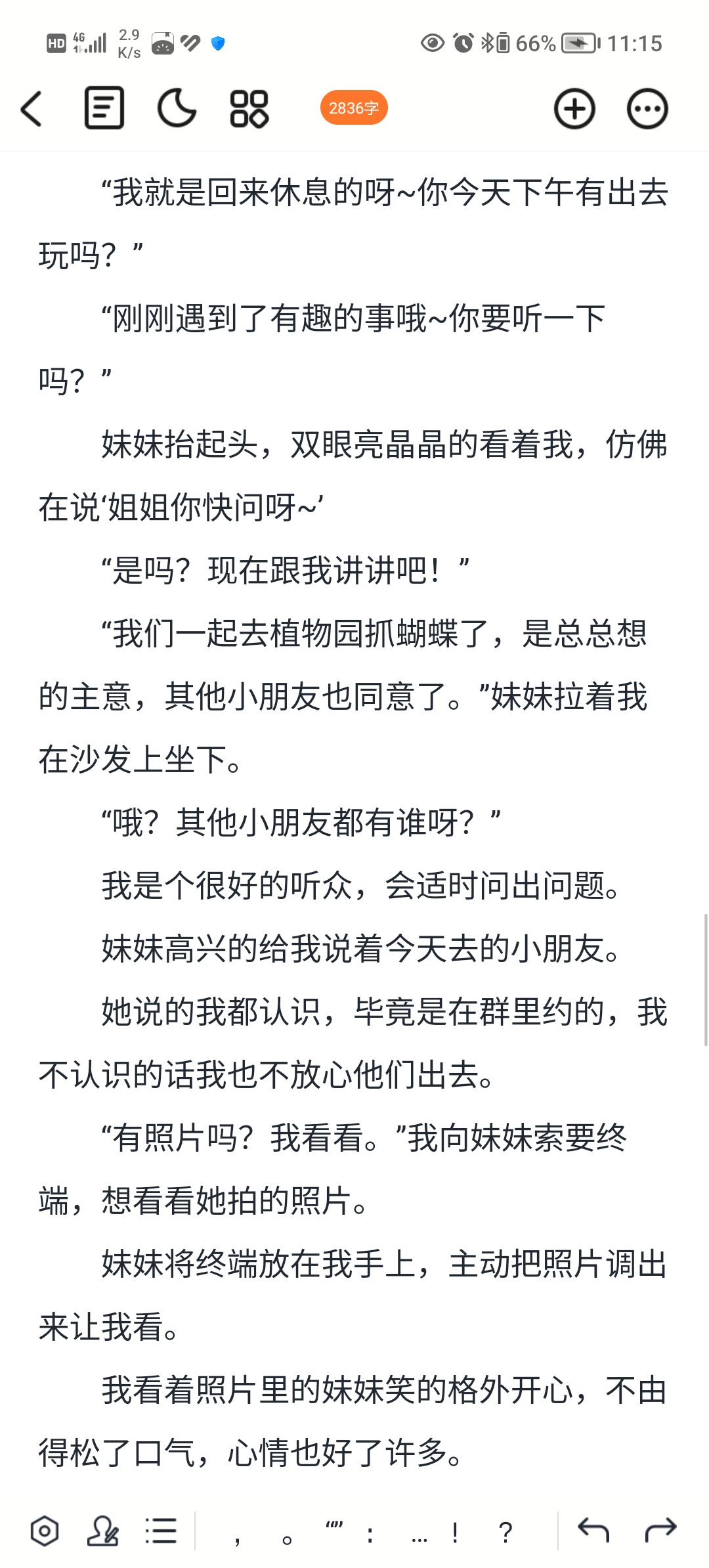 HD 4G 2.9 K/s 66% 11:15

2836字

“我就是回来休息的呀~你今天下午有出去玩吗？”

“刚刚遇到了有趣的事哦~你要听一下吗？”

妹妹抬起头，双眼亮晶晶的看着我，仿佛在说‘姐姐你快问呀~’

“是吗？现在跟我讲讲吧！”

“我们一起去植物园抓蝴蝶了，是总总想的主意，其他小朋友也同意了。”妹妹拉着我在沙发上坐下。

“哦？其他小朋友都有谁呀？”

我是个很好的听众，会适时问出问题。

妹妹高兴的给我说着今天去的小朋友。

她说的我都认识，毕竟是在群里约的，我不认识的话我也不放心他们出去。

“有照片吗？我看看。”我向妹妹索要终端，想看看她拍的照片。

妹妹将终端放在我手上，主动把照片调出来让我看。

我看着照片里的妹妹笑的格外开心，不由得松了口气，心情也好了许多。

， 。 “” ： … ！ ？